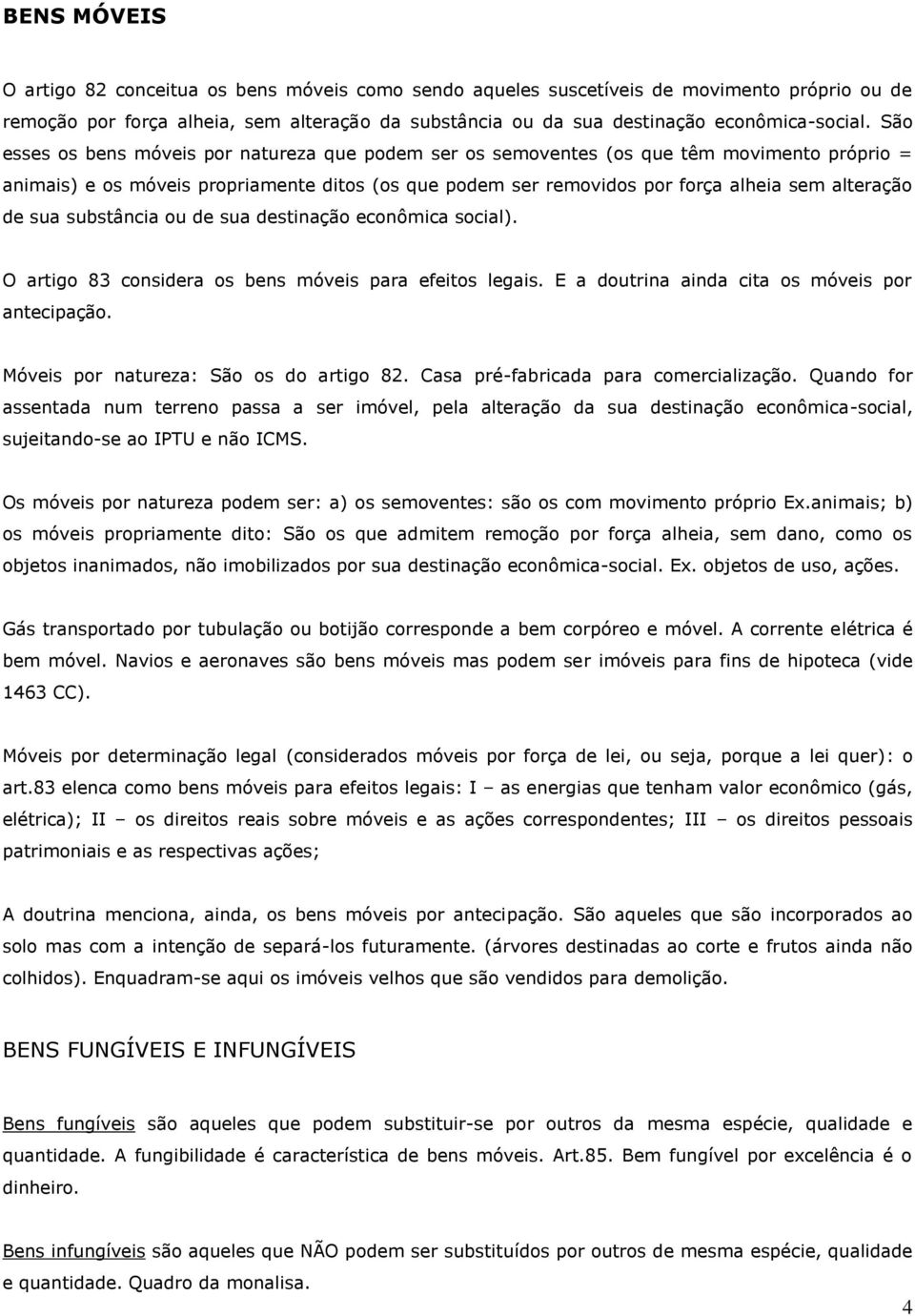 BENS MÓVEIS

O artigo 82 conceitua os bens móveis como sendo aqueles suscetíveis de movimento próprio ou de remoção por força alheia, sem alteração da substância ou da sua destinação econômica-social. São esses os bens móveis por natureza que podem ser os semoventes (os que têm movimento próprio = animais) e os móveis propriamente ditos (os que podem ser removidos por força alheia sem alteração de sua substância ou de sua destinação econômica social).

O artigo 83 considera os bens móveis para efeitos legais. E a doutrina ainda cita os móveis por antecipação.

Móveis por natureza: São os do artigo 82. Casa pré-fabricada para comercialização. Quando for assentada num terreno passa a ser imóvel, pela alteração da sua destinação econômica-social, sujeitando-se ao IPTU e não ICMS.

Os móveis por natureza podem ser: a) os semoventes: são os com movimento próprio Ex.animais; b) os móveis propriamente dito: São os que admitem remoção por força alheia, sem dano, como os objetos inanimados, não imobilizados por sua destinação econômica-social. Ex. objetos de uso, ações.

Gás transportado por tubulação ou botijão corresponde a bem corpóreo e móvel. A corrente elétrica é bem móvel. Navios e aeronaves são bens móveis mas podem ser imóveis para fins de hipoteca (vide 1463 CC).

Móveis por determinação legal (considerados móveis por força de lei, ou seja, porque a lei quer): o art.83 elenca como bens móveis para efeitos legais: I – as energias que tenham valor econômico (gás, elétrica); II – os direitos reais sobre móveis e as ações correspondentes; III – os direitos pessoais patrimoniais e as respectivas ações;

A doutrina menciona, ainda, os bens móveis por antecipação. São aqueles que são incorporados ao solo mas com a intenção de separá-los futuramente. (árvores destinadas ao corte e frutos ainda não colhidos). Enquadram-se aqui os imóveis velhos que são vendidos para demolição.

BENS FUNGÍVEIS E INFUNGÍVEIS

Bens fungíveis são aqueles que podem substituir-se por outros da mesma espécie, qualidade e quantidade. A fungibilidade é característica de bens móveis. Art.85. Bem fungível por excelência é o dinheiro.

Bens infungíveis são aqueles que NÃO podem ser substituídos por outros de mesma espécie, qualidade e quantidade. Quadro da monalisa.

4